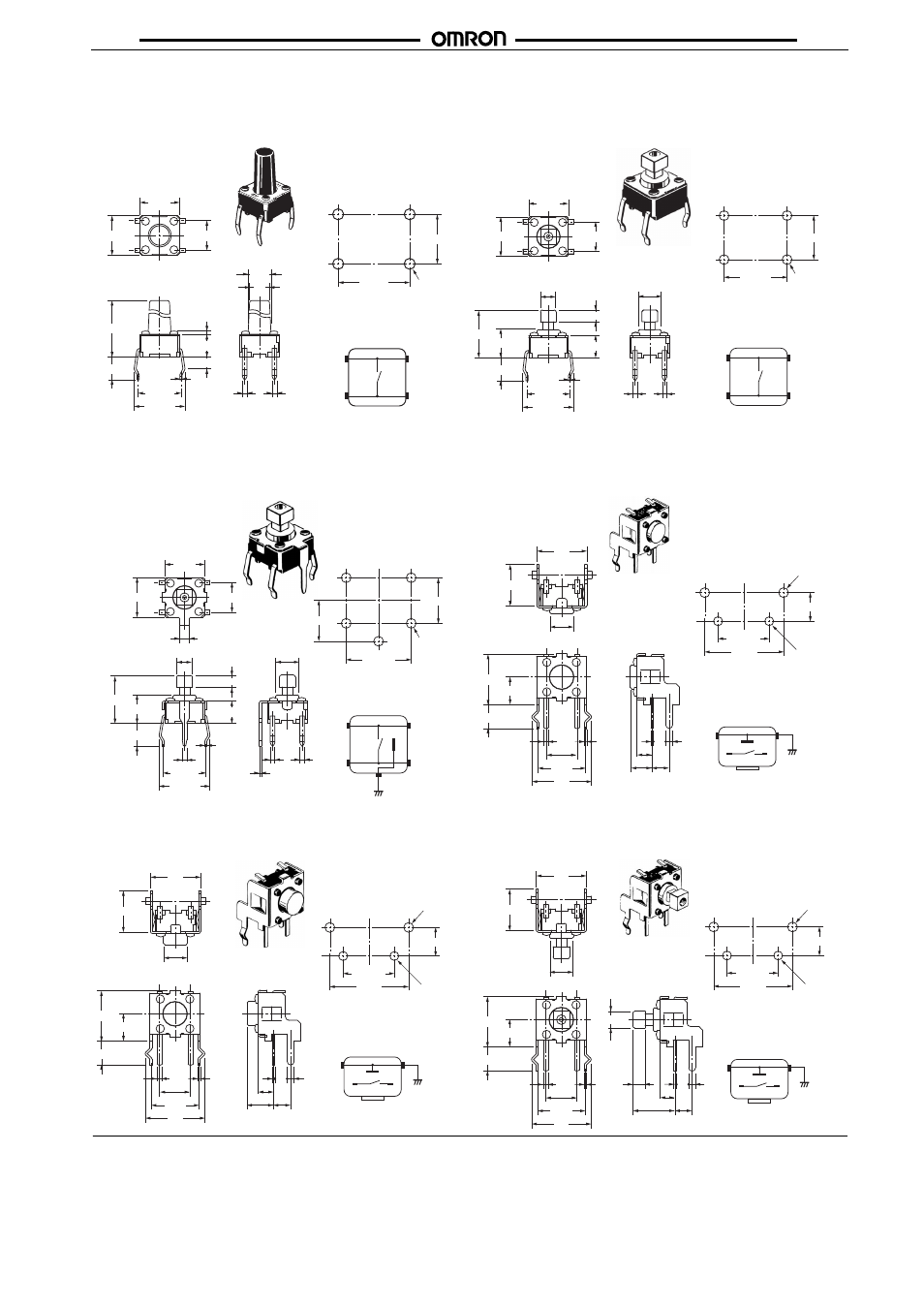 OMRON